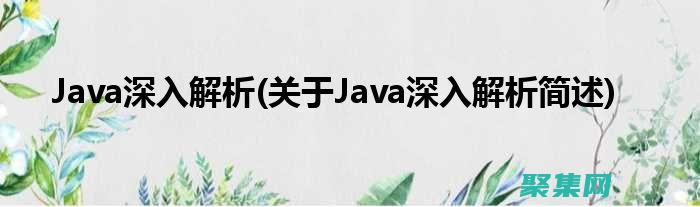 Java深入解析(关于Java深入解析简述)

聚集网